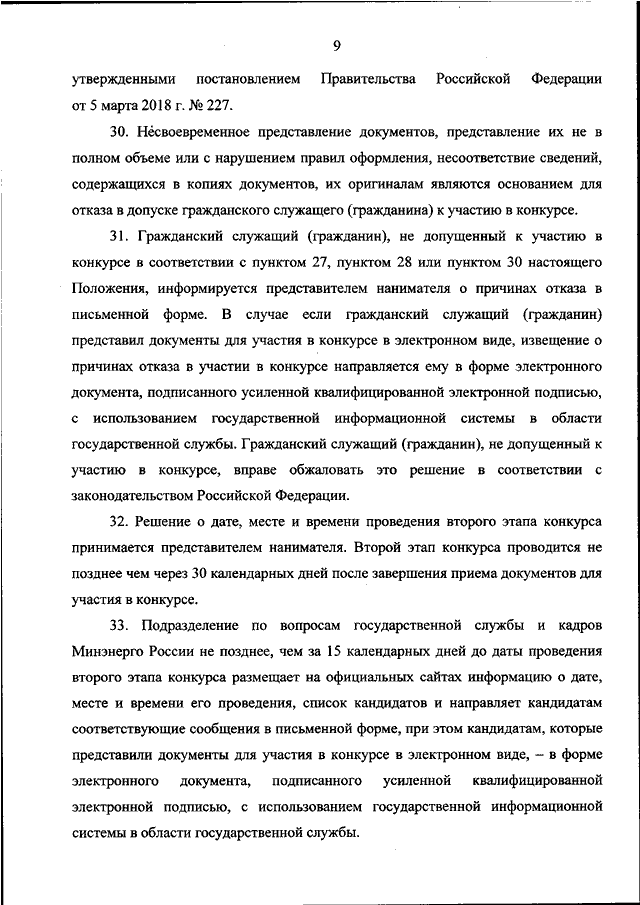 9

утвержденными постановлением Правительства Российской Федерации от 5 марта 2018 г. № 227.

30. Несвоевременное представление документов, представление их не в полном объеме или с нарушением правил оформления, несоответствие сведений, содержащихся в копиях документов, их оригиналам являются основанием для отказа в допуске гражданского служащего (гражданина) к участию в конкурсе.

31. Гражданский служащий (гражданин), не допущенный к участию в конкурсе в соответствии с пунктом 27, пунктом 28 или пунктом 30 настоящего Положения, информируется представителем нанимателя о причинах отказа в письменной форме. В случае если гражданский служащий (гражданин) представил документы для участия в конкурсе в электронном виде, извещение о причинах отказа в участии в конкурсе направляется ему в форме электронного документа, подписанного усиленной квалифицированной электронной подписью, с использованием государственной информационной системы в области государственной службы. Гражданский служащий (гражданин), не допущенный к участию в конкурсе, вправе обжаловать это решение в соответствии с законодательством Российской Федерации.

32. Решение о дате, месте и времени проведения второго этапа конкурса принимается представителем нанимателя. Второй этап конкурса проводится не позднее чем через 30 календарных дней после завершения приема документов для участия в конкурсе.

33. Подразделение по вопросам государственной службы и кадров Минэнерго России не позднее, чем за 15 календарных дней до даты проведения второго этапа конкурса размещает на официальных сайтах информацию о дате, месте и времени его проведения, список кандидатов и направляет кандидатам соответствующие сообщения в письменной форме, при этом кандидатам, которые представили документы для участия в конкурсе в электронном виде, – в форме электронного документа, подписанного усиленной квалифицированной электронной подписью, с использованием государственной информационной системы в области государственной службы.